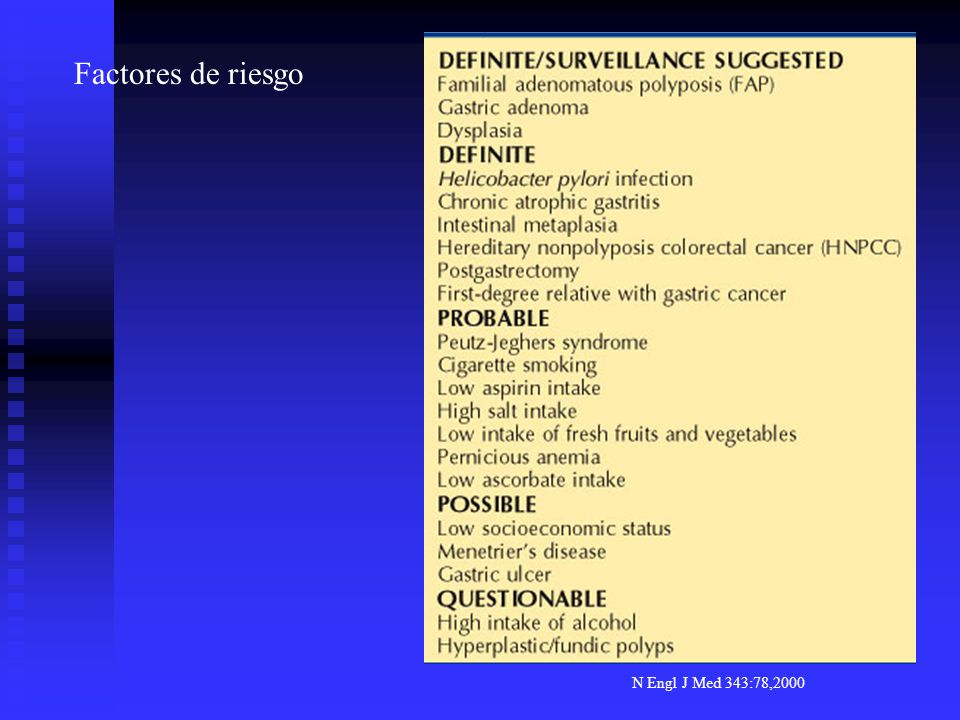 Factores de riesgo

DEFINITE/SURVEILLANCE SUGGESTED
Familial adenomatous polyposis (FAP)
Gastric adenoma
Dysplasia
DEFINITE
Helicobacter pylori infection
Chronic atrophic gastritis
Intestinal metaplasia
Hereditary nonpolyposis colorectal cancer (HNPCC)
Postgastrectomy
First-degree relative with gastric cancer
PROBABLE
Peutz-Jeghers syndrome
Cigarette smoking
Low aspirin intake
High salt intake
Low intake of fresh fruits and vegetables
Pernicious anemia
Low ascorbate intake
POSSIBLE
Low socioeconomic status
Menetrier's disease
Gastric ulcer
QUESTIONABLE
High intake of alcohol
Hyperplastic/fundic polyps

N Engl J Med 343:78,2000